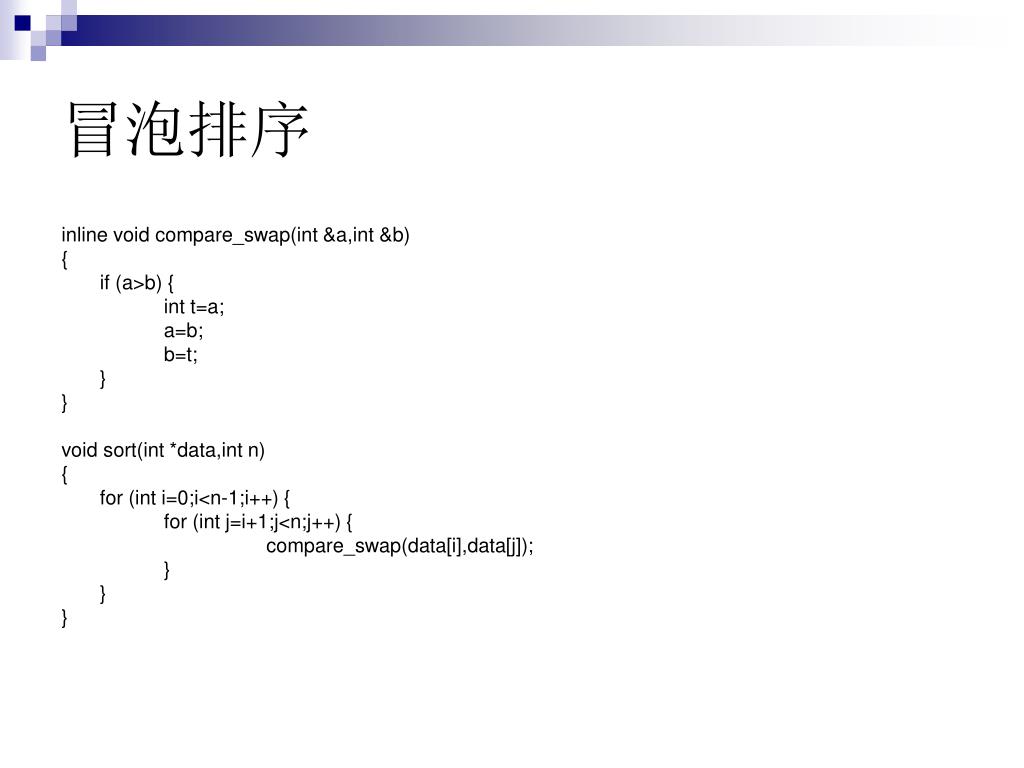 冒泡排序

inline void compare_swap(int &a,int &b)
{
    if (a>b) {
        int t=a;
        a=b;
        b=t;
    }
}

void sort(int *data,int n)
{
    for (int i=0;i<n-1;i++) {
        for (int j=i+1;j<n;j++) {
            compare_swap(data[i],data[j]);
        }
    }
}